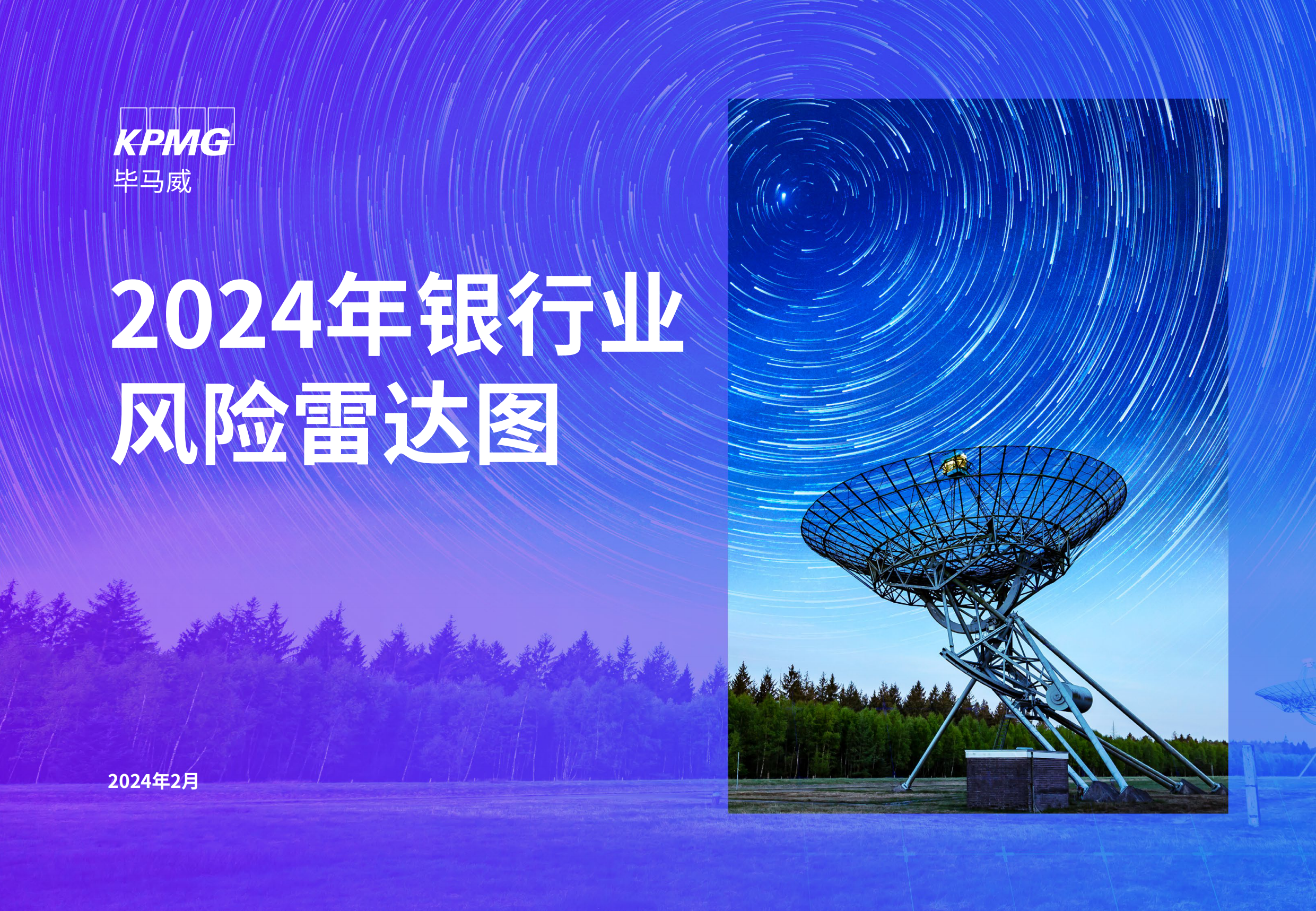 KPMG
毕马威

2024年银行业
风险雷达图

2024年2月